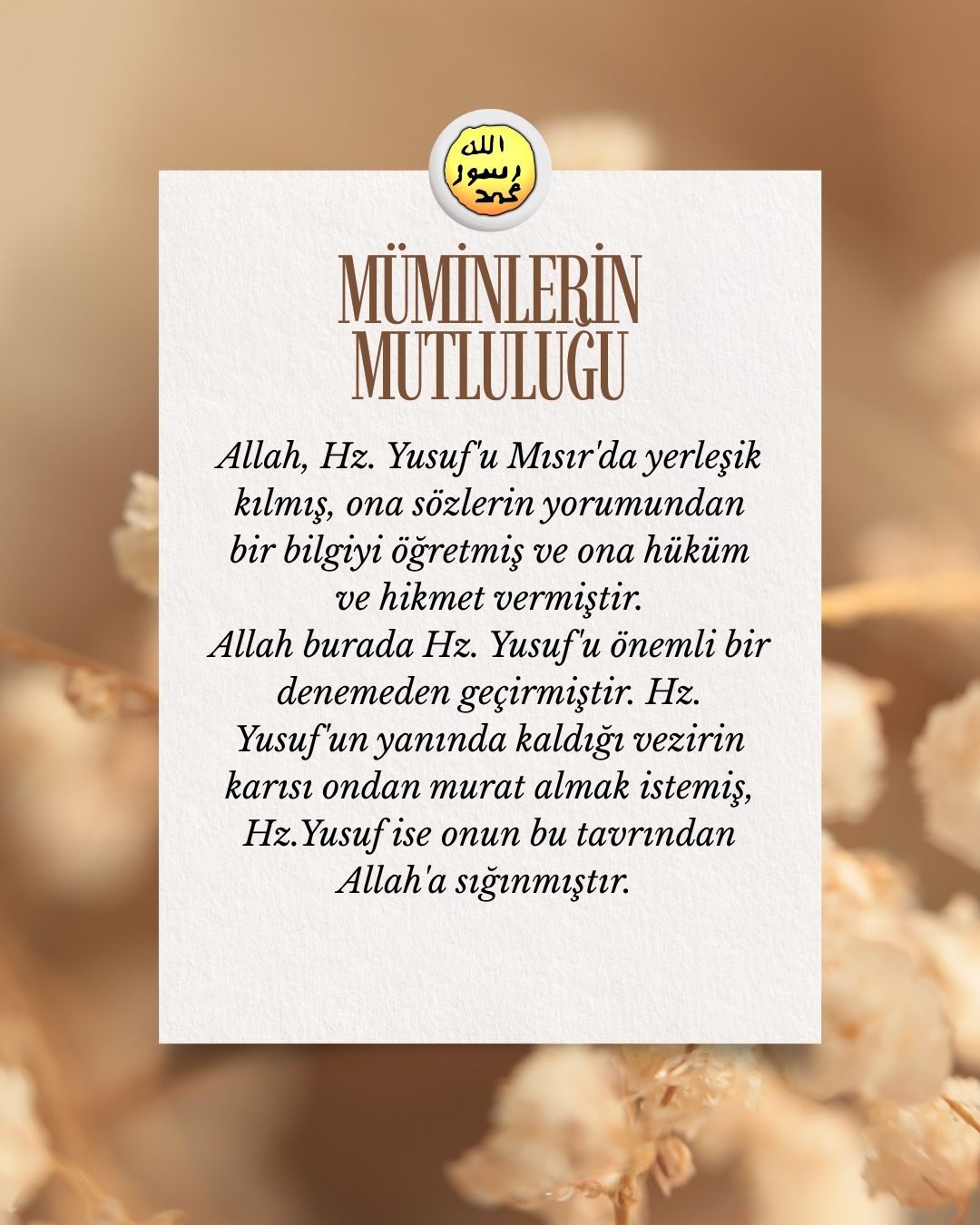 الله
رسول
محمد

MÜMİNLERİN
MUTLULUĞU

Allah, Hz. Yusuf'u Mısır'da yerleşik kılmış, ona sözlerin yorumundan bir bilgiyi öğretmiş ve ona hüküm ve hikmet vermiştir.

Allah burada Hz. Yusuf'u önemli bir denemeden geçirmiştir. Hz. Yusuf'un yanında kaldığı vezirin karısı ondan murat almak istemiş, Hz.Yusuf ise onun bu tavrından Allah'a sığınmıştır.